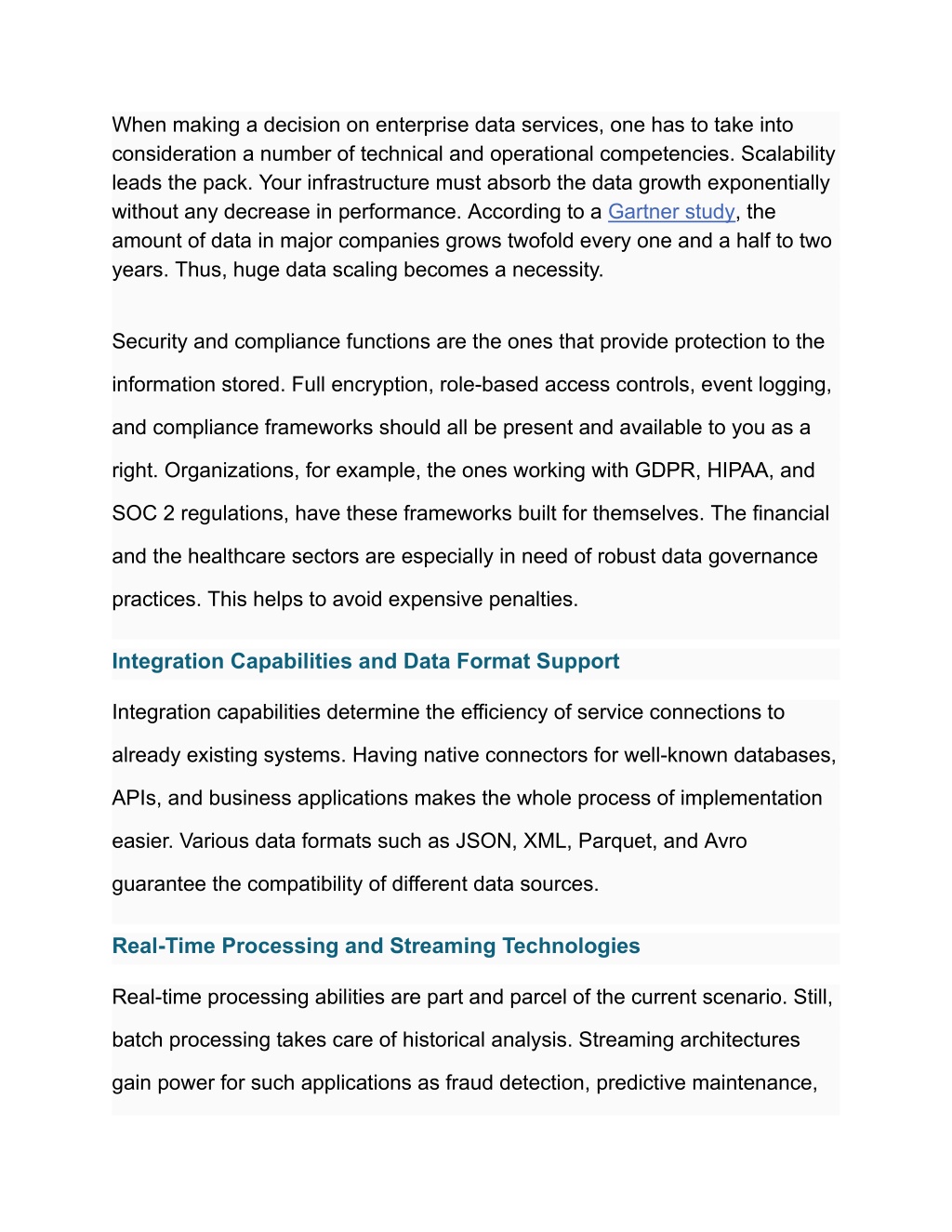 When making a decision on enterprise data services, one has to take into consideration a number of technical and operational competencies. Scalability leads the pack. Your infrastructure must absorb the data growth exponentially without any decrease in performance. According to a Gartner study, the amount of data in major companies grows twofold every one and a half to two years. Thus, huge data scaling becomes a necessity.

Security and compliance functions are the ones that provide protection to the information stored. Full encryption, role-based access controls, event logging, and compliance frameworks should all be present and available to you as a right. Organizations, for example, the ones working with GDPR, HIPAA, and SOC 2 regulations, have these frameworks built for themselves. The financial and the healthcare sectors are especially in need of robust data governance practices. This helps to avoid expensive penalties.

Integration Capabilities and Data Format Support

Integration capabilities determine the efficiency of service connections to already existing systems. Having native connectors for well-known databases, APIs, and business applications makes the whole process of implementation easier. Various data formats such as JSON, XML, Parquet, and Avro guarantee the compatibility of different data sources.

Real-Time Processing and Streaming Technologies

Real-time processing abilities are part and parcel of the current scenario. Still, batch processing takes care of historical analysis. Streaming architectures gain power for such applications as fraud detection, predictive maintenance,